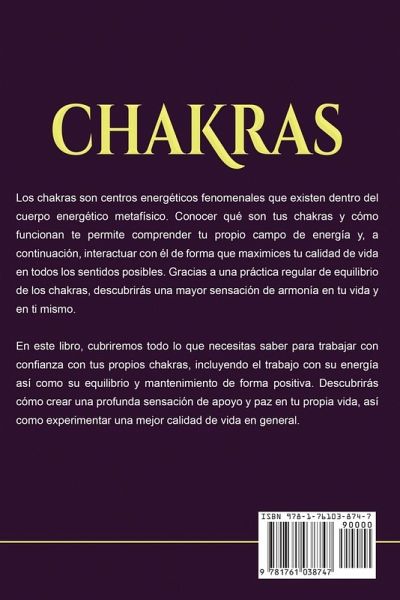 CHAKRAS

Los chakras son centros energéticos fenomenales que existen dentro del cuerpo energético metafísico. Conocer qué son tus chakras y cómo funcionan te permite comprender tu propio campo de energía y, a continuación, interactuar con él de forma que maximices tu calidad de vida en todos los sentidos posibles. Gracias a una práctica regular de equilibrio de los chakras, descubrirás una mayor sensación de armonía en tu vida y en ti mismo.

En este libro, cubriremos todo lo que necesitas saber para trabajar con confianza con tus propios chakras, incluyendo el trabajo con su energía así como su equilibrio y mantenimiento de forma positiva. Descubrirás cómo crear una profunda sensación de apoyo y paz en tu propia vida, así como experimentar una mejor calidad de vida en general.

ISBN 978-1-76103-874-7
90000
9 781761 038747